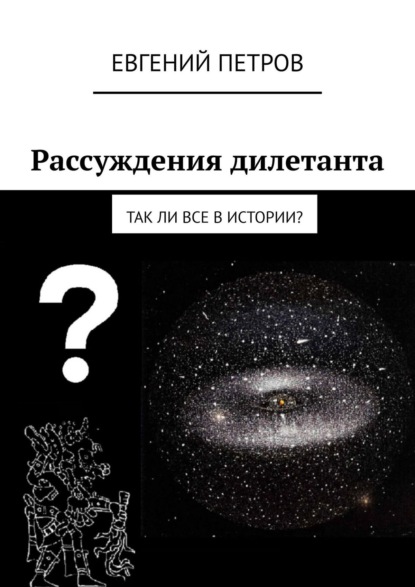 ЕВГЕНИЙ ПЕТРОВ

Рассуждения дилетанта

ТАК ЛИ ВСЕ В ИСТОРИИ?

?